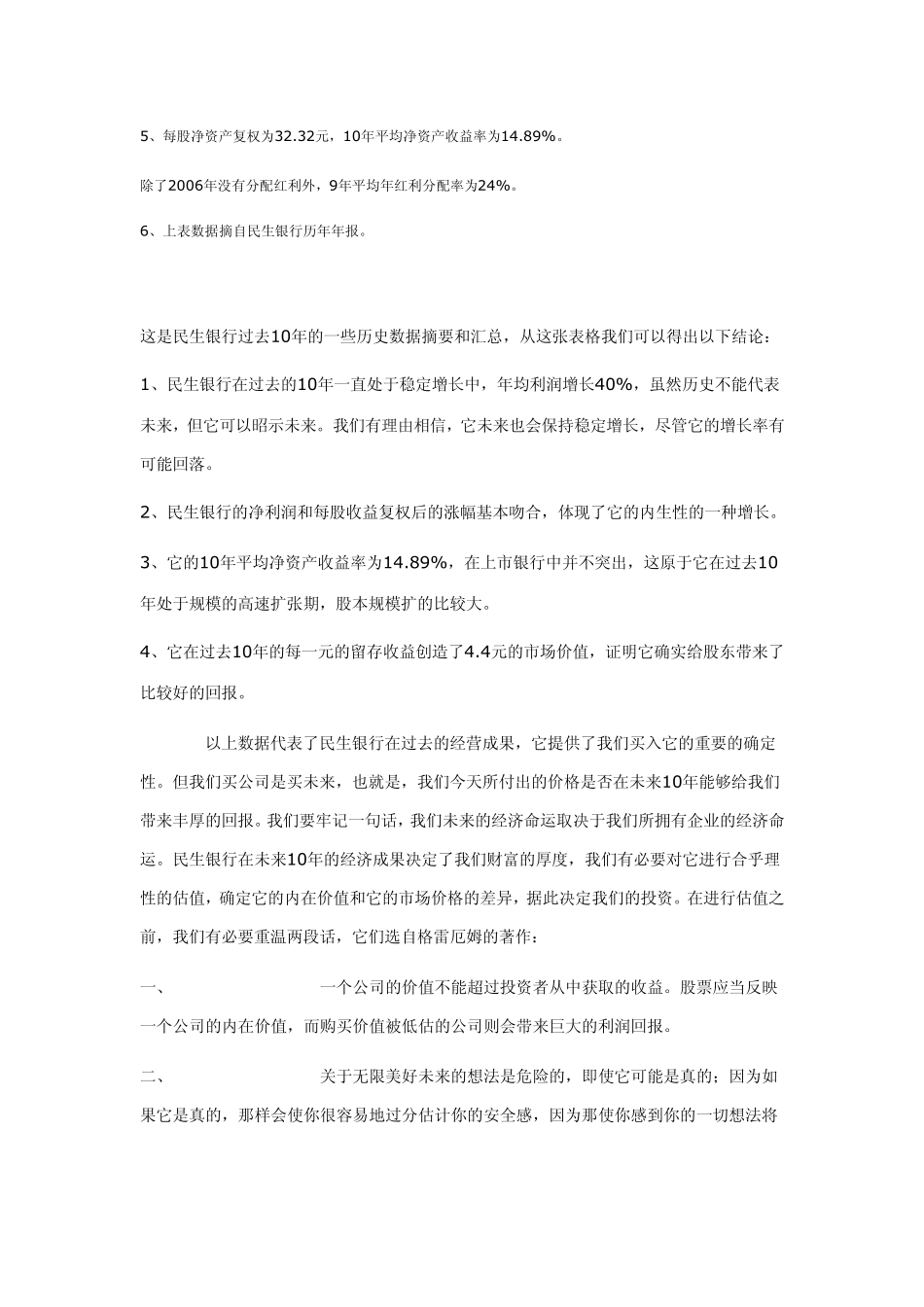 5、每股净资产复权为32.32元，10年平均净资产收益率为14.89%。

除了2006年没有分配红利外，9年平均年红利分配率为24%。

6、上表数据摘自民生银行历年年报。

这是民生银行过去10年的一些历史数据摘要和汇总，从这张表格我们可以得出以下结论：

1、民生银行在过去的10年一直处于稳定增长中，年均利润增长40%，虽然历史不能代表未来，但它可以昭示未来。我们有理由相信，它未来也会保持稳定增长，尽管它的增长率有可能回落。

2、民生银行的净利润和每股收益复权后的涨幅基本吻合，体现了它的内生性的一种增长。

3、它的10年平均净资产收益率为14.89%，在上市银行中并不突出，这原于它在过去10年处于规模的高速扩张期，股本规模扩的比较大。

4、它在过去10年的每一元的留存收益创造了4.4元的市场价值，证明它确实给股东带来了比较好的回报。

以上数据代表了民生银行在过去的经营成果，它提供了我们买入它的重要的确定性。但我们买公司是买未来，也就是，我们今天所付出的价格是否在未来10年能够给我们带来丰厚的回报。我们要牢记一句话，我们未来的经济命运取决于我们所拥有企业的经济命运。民生银行在未来10年的经济成果决定了我们财富的厚度，我们有必要对它进行合乎理性的估值，确定它的内在价值和它的市场价格的差异，据此决定我们的投资。在进行估值之前，我们有必要重温两段话，它们选自格雷厄姆的著作：

一、 一个公司的价值不能超过投资者从中获取的收益。股票应当反映一个公司的内在价值，而购买价值被低估的公司则会带来巨大的利润回报。

二、 关于无限美好未来的想法是危险的，即使它可能是真的；因为如果它是真的，那样会使你很容易地过分估计你的安全感，因为那使你感到你的一切想法将